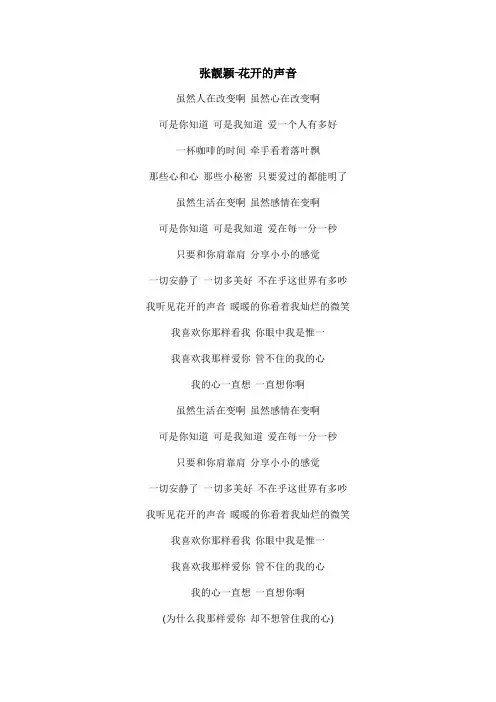 张靓颖-花开的声音

虽然人在改变啊 虽然心在改变啊

可是你知道 可是我知道 爱一个人有多好

一杯咖啡的时间 牵手看着落叶飘

那些心和心 那些小秘密 只要爱过的都能明了

虽然生活在变啊 虽然感情在变啊

可是你知道 可是我知道 爱在每一分一秒

只要和你肩靠肩 分享小小的感觉

一切安静了 一切多美好 不在乎这世界有多吵

我听见花开的声音 暖暖的你看着我灿烂的微笑

我喜欢你那样看我 你眼中我是惟一

我喜欢我那样爱你 管不住的我的心

我的心一直想 一直想你啊

虽然生活在变啊 虽然感情在变啊

可是你知道 可是我知道 爱在每一分一秒

只要和你肩靠肩 分享小小的感觉

一切安静了 一切多美好 不在乎这世界有多吵

我听见花开的声音 暖暖的你看着我灿烂的微笑

我喜欢你那样看我 你眼中我是惟一

我喜欢我那样爱你 管不住的我的心

我的心一直想 一直想你啊

(为什么我那样爱你 却不想管住我的心)